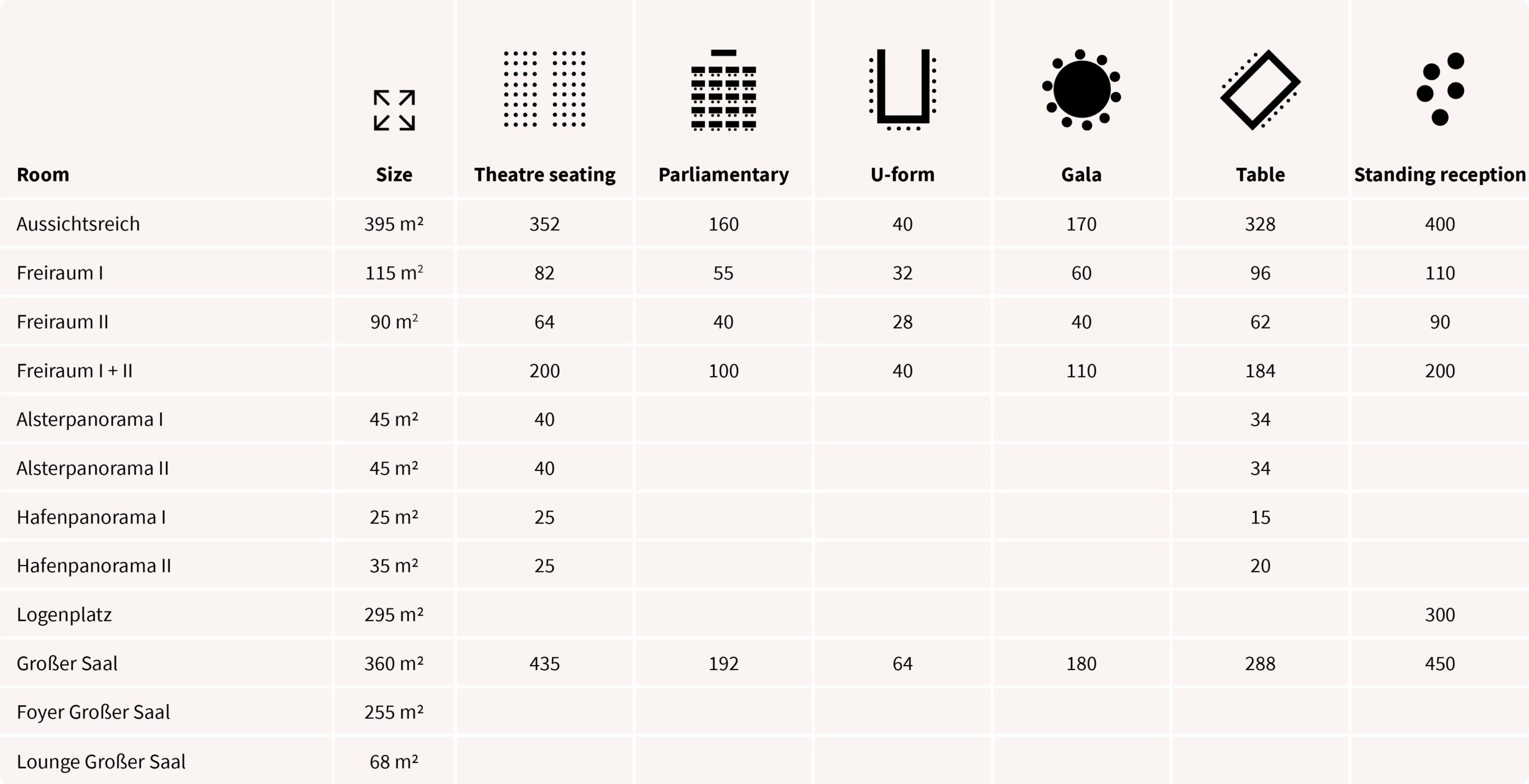 | Room | Size | Theatre seating | Parliamentary | U-form | Gala | Table | Standing reception |
|---|---|---|---|---|---|---|---|
| Aussichtsreich | 395 m² | 352 | 160 | 40 | 170 | 328 | 400 |
| Freiraum I | 115 m² | 82 | 55 | 32 | 60 | 96 | 110 |
| Freiraum II | 90 m² | 64 | 40 | 28 | 40 | 62 | 90 |
| Freiraum I + II | | 200 | 100 | 40 | 110 | 184 | 200 |
| Alsterpanorama I | 45 m² | 40 | | | | 34 | |
| Alsterpanorama II | 45 m² | 40 | | | | 34 | |
| Hafenpanorama I | 25 m² | 25 | | | | 15 | |
| Hafenpanorama II | 35 m² | 25 | | | | 20 | |
| Logenplatz | 295 m² | | | | | | 300 |
| Großer Saal | 360 m² | 435 | 192 | 64 | 180 | 288 | 450 |
| Foyer Großer Saal | 255 m² | | | | | | |
| Lounge Großer Saal | 68 m² | | | | | | |